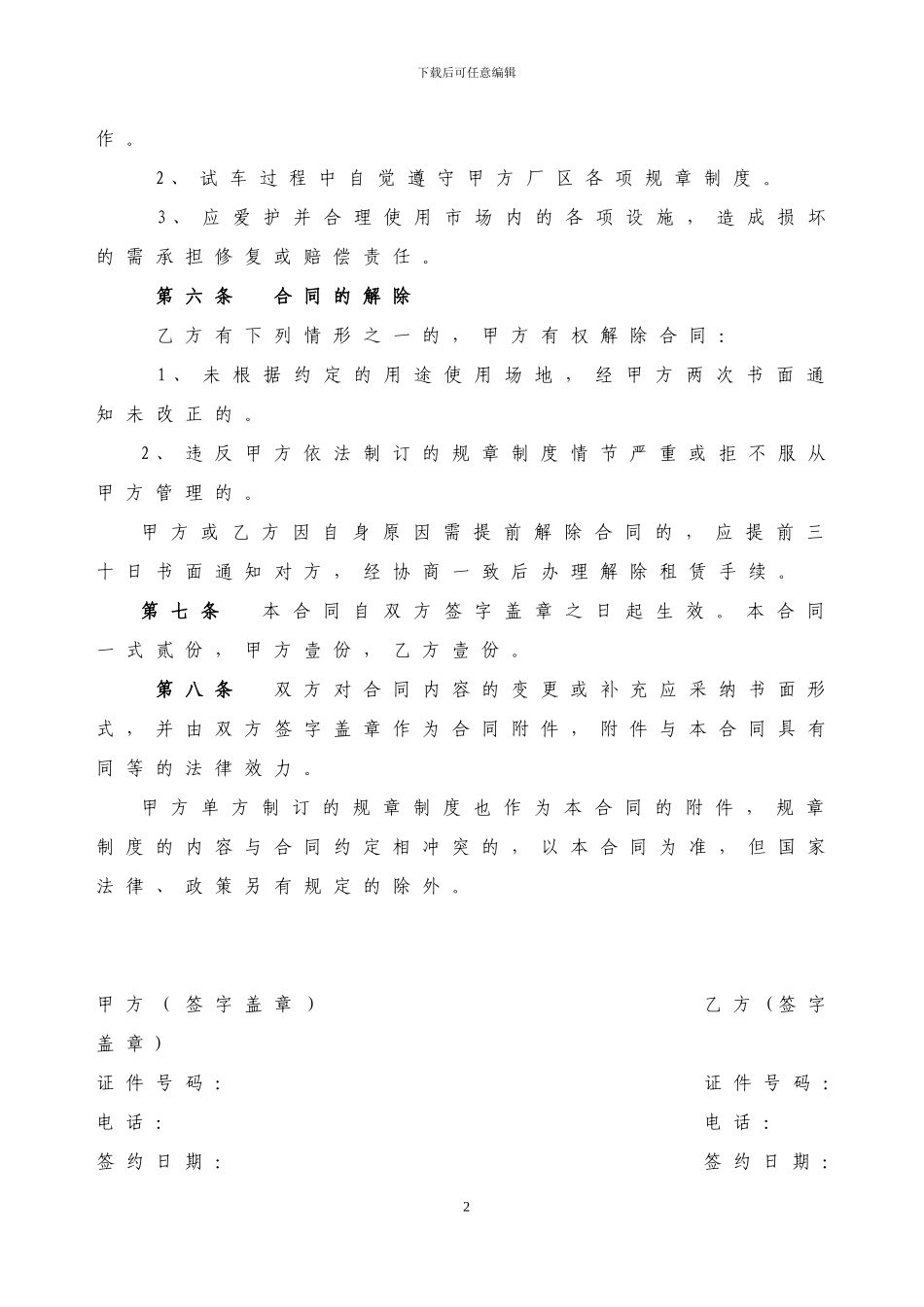 下载后可任意编辑

作。

2、试车过程中自觉遵守甲方厂区各项规章制度。

3、应爱护并合理使用市场内的各项设施，造成损坏的需承担修复或赔偿责任。

第六条　合同的解除

乙方有下列情形之一的，甲方有权解除合同：

1、未根据约定的用途使用场地，经甲方两次书面通知未改正的。

2、违反甲方依法制订的规章制度情节严重或拒不服从甲方管理的。

甲方或乙方因自身原因需提前解除合同的，应提前三十日书面通知对方，经协商一致后办理解除租赁手续。

第七条　本合同自双方签字盖章之日起生效。本合同一式贰份，甲方壹份，乙方壹份。

第八条　双方对合同内容的变更或补充应采纳书面形式，并由双方签字盖章作为合同附件，附件与本合同具有同等的法律效力。

甲方单方制订的规章制度也作为本合同的附件，规章制度的内容与合同约定相冲突的，以本合同为准，但国家法律、政策另有规定的除外。

甲方（签字盖章）　乙方（签字盖章）

证件号码：　证件号码：

电话：　电话：

签约日期：　签约日期：

2